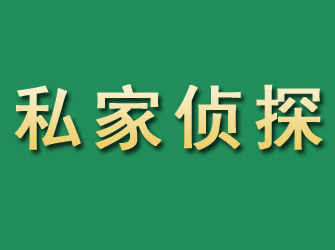 私家侦探